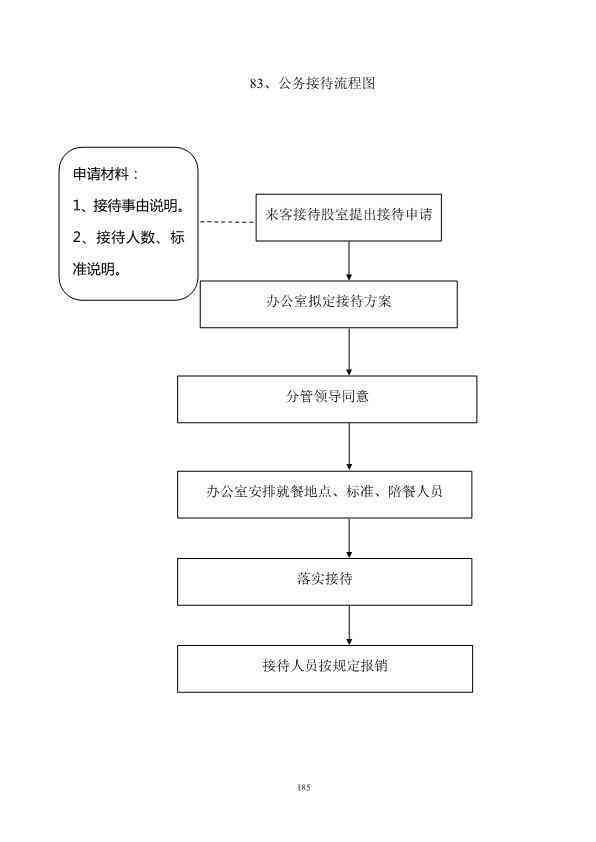 83、公务接待流程图

申请材料：

1、接待事由说明。

2、接待人数、标准说明。

来客接待股室提出接待申请

办公室拟定接待方案

分管领导同意

办公室安排就餐地点、标准、陪餐人员

落实接待

接待人员按规定报销

185